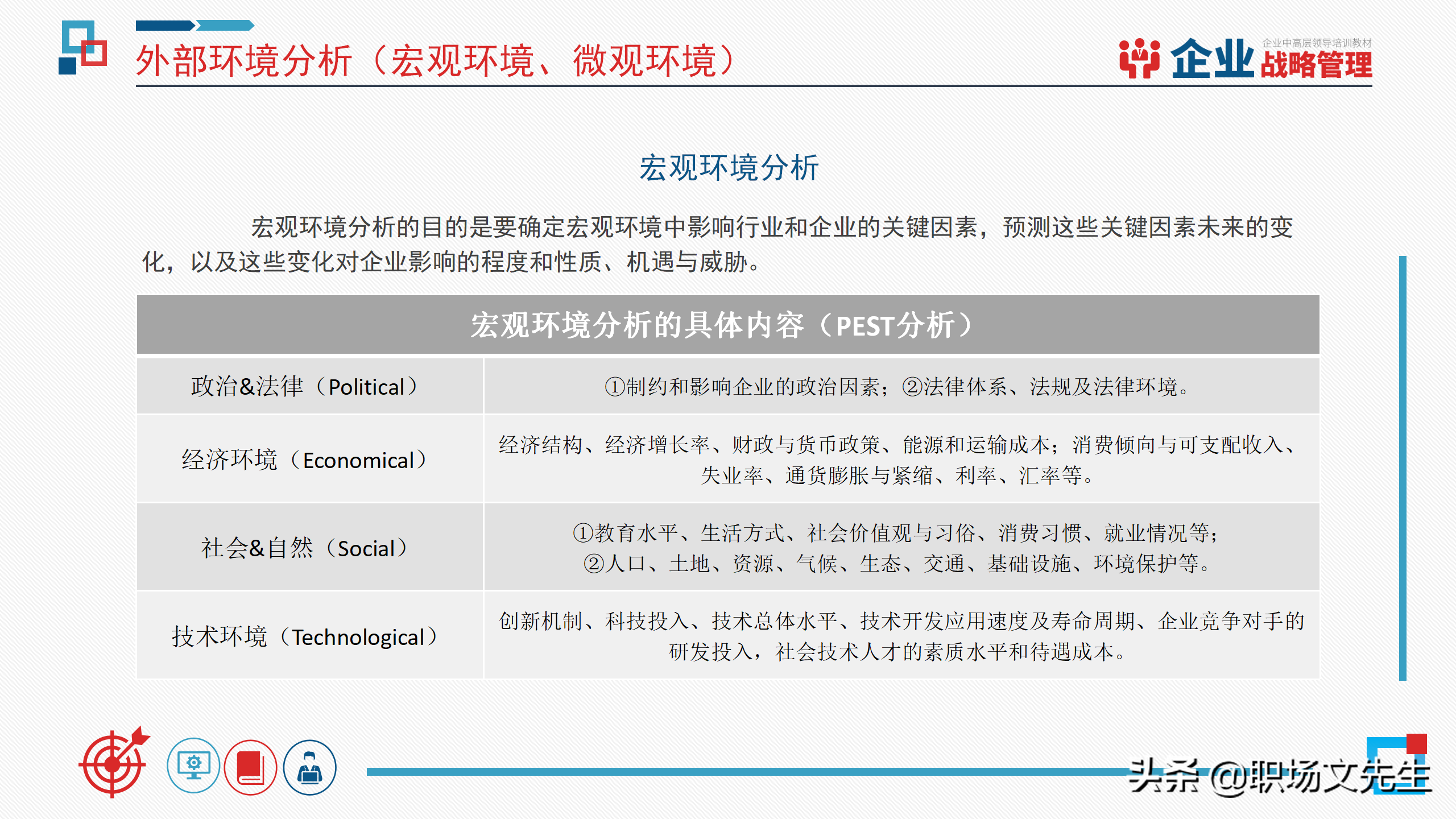 外部环境分析（宏观环境、微观环境）

企业中高层领导培训教材
企业 战略管理

宏观环境分析

宏观环境分析的目的是要确定宏观环境中影响行业和企业的关键因素，预测这些关键因素未来的变化，以及这些变化对企业影响的程度和性质、机遇与威胁。

| 宏观环境分析的具体内容（PEST分析） | |
|---|---|
| 政治&法律（Political） | ①制约和影响企业的政治因素；②法律体系、法规及法律环境。 |
| 经济环境（Economical） | 经济结构、经济增长率、财政与货币政策、能源和运输成本；消费倾向与可支配收入、失业率、通货膨胀与紧缩、利率、汇率等。 |
| 社会&自然（Social） | ①教育水平、生活方式、社会价值观与习俗、消费习惯、就业情况等；②人口、土地、资源、气候、生态、交通、基础设施、环境保护等。 |
| 技术环境（Technological） | 创新机制、科技投入、技术总体水平、技术开发应用速度及寿命周期、企业竞争对手的研发投入，社会技术人才的素质水平和待遇成本。 |

头条 @职场文先生